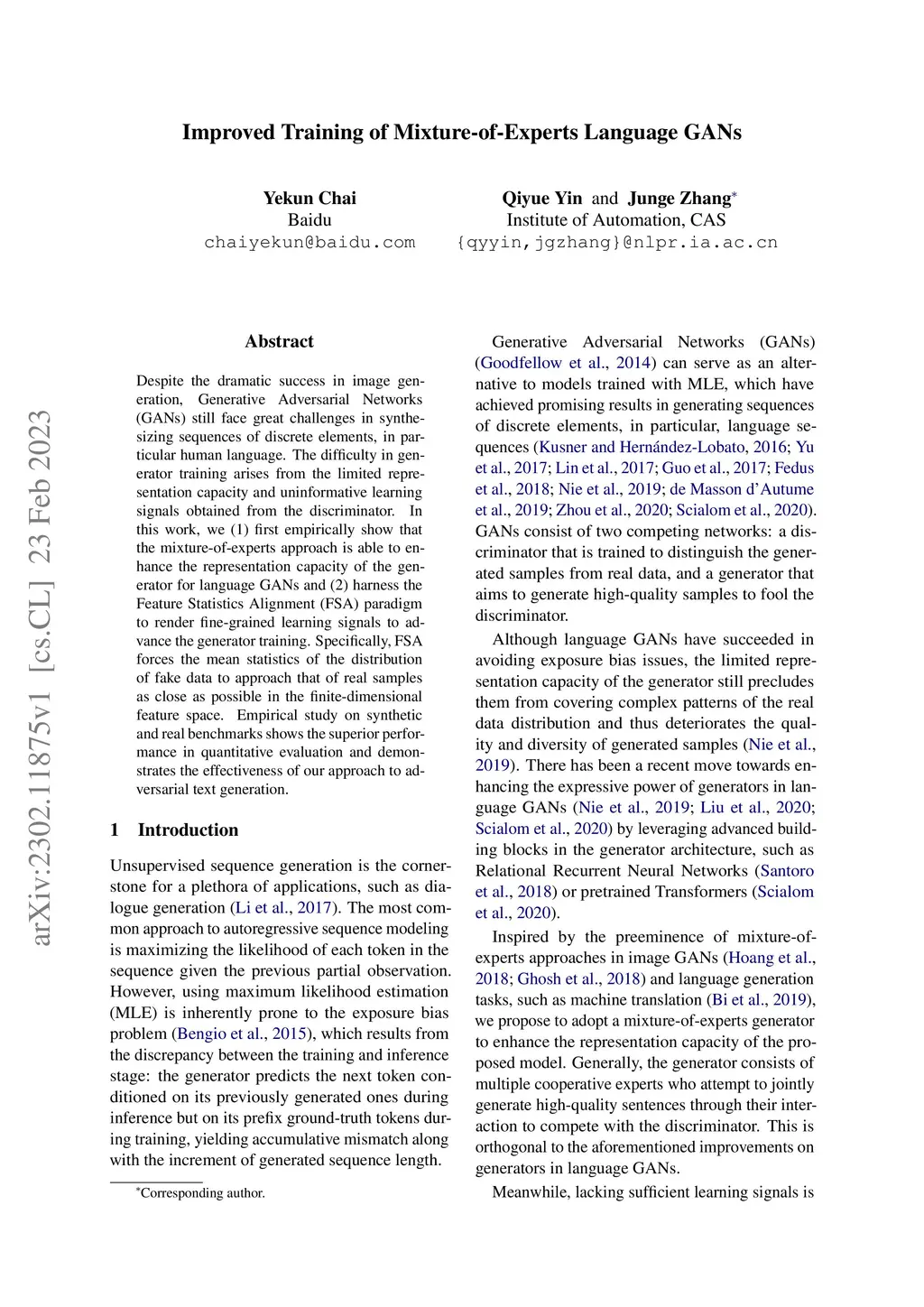 Improved Training of Mixture-of-Experts Language GANs

Yekun Chai
Baidu
chaiyekun@baidu.com

Qiyue Yin and Junge Zhang*
Institute of Automation, CAS
{qyyin,jgzhang}@nlpr.ia.ac.cn

arXiv:2302.11875v1 [cs.CL] 23 Feb 2023

Abstract

Despite the dramatic success in image generation, Generative Adversarial Networks (GANs) still face great challenges in synthesizing sequences of discrete elements, in particular human language. The difficulty in generator training arises from the limited representation capacity and uninformative learning signals obtained from the discriminator. In this work, we (1) first empirically show that the mixture-of-experts approach is able to enhance the representation capacity of the generator for language GANs and (2) harness the Feature Statistics Alignment (FSA) paradigm to render fine-grained learning signals to advance the generator training. Specifically, FSA forces the mean statistics of the distribution of fake data to approach that of real samples as close as possible in the finite-dimensional feature space. Empirical study on synthetic and real benchmarks shows the superior performance in quantitative evaluation and demonstrates the effectiveness of our approach to adversarial text generation.

1 Introduction

Unsupervised sequence generation is the cornerstone for a plethora of applications, such as dialogue generation (Li et al., 2017). The most common approach to autoregressive sequence modeling is maximizing the likelihood of each token in the sequence given the previous partial observation. However, using maximum likelihood estimation (MLE) is inherently prone to the exposure bias problem (Bengio et al., 2015), which results from the discrepancy between the training and inference stage: the generator predicts the next token conditioned on its previously generated ones during inference but on its prefix ground-truth tokens during training, yielding accumulative mismatch along with the increment of generated sequence length.

*Corresponding author.

Generative Adversarial Networks (GANs) (Goodfellow et al., 2014) can serve as an alternative to models trained with MLE, which have achieved promising results in generating sequences of discrete elements, in particular, language sequences (Kusner and Hernández-Lobato, 2016; Yu et al., 2017; Lin et al., 2017; Guo et al., 2017; Fedus et al., 2018; Nie et al., 2019; de Masson d'Autume et al., 2019; Zhou et al., 2020; Scialom et al., 2020). GANs consist of two competing networks: a discriminator that is trained to distinguish the generated samples from real data, and a generator that aims to generate high-quality samples to fool the discriminator.

Although language GANs have succeeded in avoiding exposure bias issues, the limited representation capacity of the generator still precludes them from covering complex patterns of the real data distribution and thus deteriorates the quality and diversity of generated samples (Nie et al., 2019). There has been a recent move towards enhancing the expressive power of generators in language GANs (Nie et al., 2019; Liu et al., 2020; Scialom et al., 2020) by leveraging advanced building blocks in the generator architecture, such as Relational Recurrent Neural Networks (Santoro et al., 2018) or pretrained Transformers (Scialom et al., 2020).

Inspired by the preeminence of mixture-of-experts approaches in image GANs (Hoang et al., 2018; Ghosh et al., 2018) and language generation tasks, such as machine translation (Bi et al., 2019), we propose to adopt a mixture-of-experts generator to enhance the representation capacity of the proposed model. Generally, the generator consists of multiple cooperative experts who attempt to jointly generate high-quality sentences through their interaction to compete with the discriminator. This is orthogonal to the aforementioned improvements on generators in language GANs.

Meanwhile, lacking sufficient learning signals is